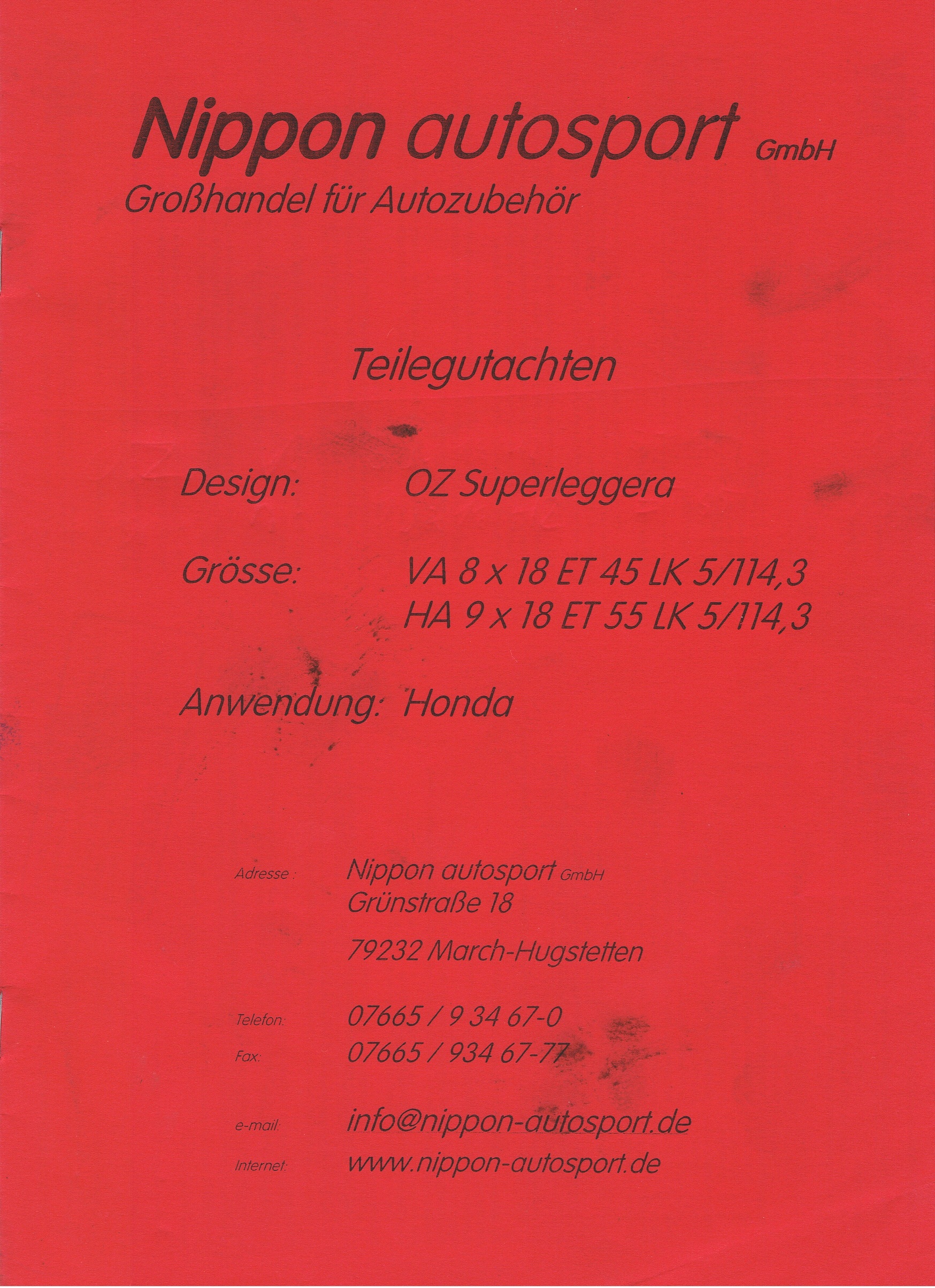 Nippon autosport GmbH
Großhandel für Autozubehör

Teilegutachten

Design: OZ Superleggera

Grösse: VA 8 x 18 ET 45 LK 5/114,3
HA 9 x 18 ET 55 LK 5/114,3

Anwendung: Honda

Adresse : Nippon autosport GmbH
Grünstraße 18

79232 March-Hugstetten

Telefon: 07665 / 9 34 67-0
Fax: 07665 / 934 67-77

e-mail: info@nippon-autosport.de
Internet: www.nippon-autosport.de